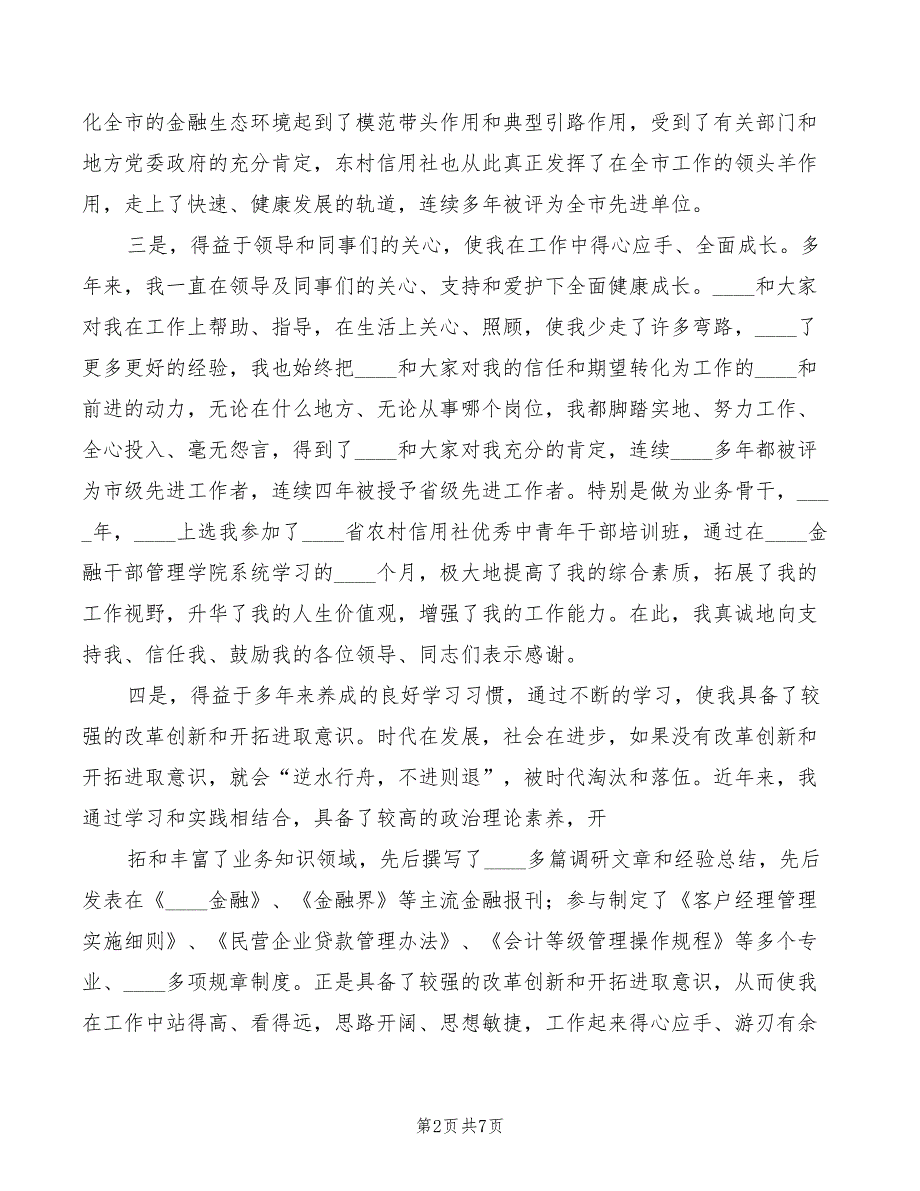 化全市的金融生态环境起到了模范带头作用和典型引路作用，受到了有关部门和地方党委政府的充分肯定，东村信用社也从此真正发挥了在全市工作的领头羊作用，走上了快速、健康发展的轨道，连续多年被评为全市先进单位。

三是，得益于领导和同事们的关心，使我在工作中得心应手、全面成长。多年来，我一直在领导及同事们的关心、支持和爱护下全面健康成长。____和大家对我在工作上帮助、指导，在生活上关心、照顾，使我少走了许多弯路，____了更多更好的经验，我也始终把____和大家对我的信任和期望转化为工作的____和前进的动力，无论在什么地方、无论从事哪个岗位，我都脚踏实地、努力工作、全心投入、毫无怨言，得到了____和大家对我充分的肯定，连续____多年都被评为市级先进工作者，连续四年被授予省级先进工作者。特别是做为业务骨干，____年，____上选我参加了____省农村信用社优秀中青年干部培训班，通过在____金融干部管理学院系统学习的____个月，极大地提高了我的综合素质，拓展了我的工作视野，升华了我的人生价值观，增强了我的工作能力。在此，我真诚地向支持我、信任我、鼓励我的各位领导、同志们表示感谢。

四是，得益于多年来养成的良好学习习惯，通过不断的学习，使我具备了较强的改革创新和开拓进取意识。时代在发展，社会在进步，如果没有改革创新和开拓进取意识，就会“逆水行舟，不进则退”，被时代淘汰和落伍。近年来，我通过学习和实践相结合，具备了较高的政治理论素养，开

拓和丰富了业务知识领域，先后撰写了____多篇调研文章和经验总结，先后发表在《____金融》、《金融界》等主流金融报刊；参与制定了《客户经理管理实施细则》、《民营企业贷款管理办法》、《会计等级管理操作规程》等多个专业、____多项规章制度。正是具备了较强的改革创新和开拓进取意识，从而使我在工作中站得高、看得远，思路开阔、思想敏捷，工作起来得心应手、游刃有余

第2页 共7页